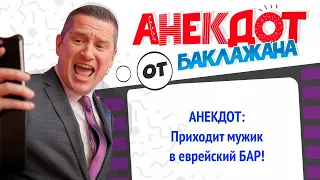 АНЕКДОТ
ОТ
БАКЛАЖАНА

АНЕКДОТ:
Приходит мужик
в еврейский БАР!